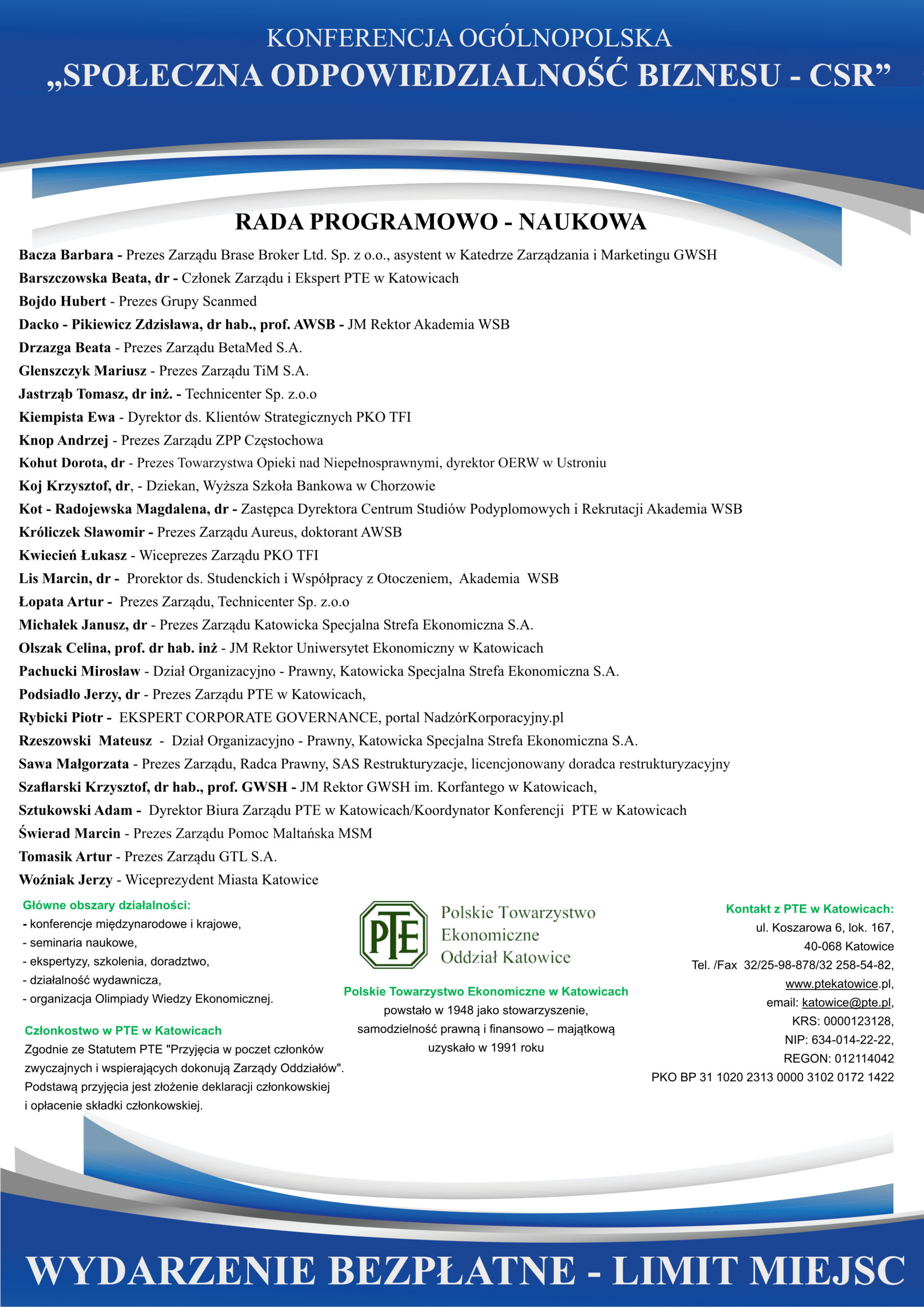 KONFERENCJA OGÓLNOPOLSKA
„SPOŁECZNA ODPOWIEDZIALNOŚĆ BIZNESU - CSR”

RADA PROGRAMOWO - NAUKOWA

Bacza Barbara - Prezes Zarządu Brase Broker Ltd. Sp. z o.o., asystent w Katedrze Zarządzania i Marketingu GWSH
Barszczowska Beata, dr - Członek Zarządu i Ekspert PTE w Katowicach
Bojdo Hubert - Prezes Grupy Scanmed
Dacko - Pikiewicz Zdzisława, dr hab., prof. AWSB - JM Rektor Akademia WSB
Drzazga Beata - Prezes Zarządu BetaMed S.A.
Glenszczyk Mariusz - Prezes Zarządu TiM S.A.
Jastrząb Tomasz, dr inż. - Technicenter Sp. z.o.o
Kiempista Ewa - Dyrektor ds. Klientów Strategicznych PKO TFI
Knop Andrzej - Prezes Zarządu ZPP Częstochowa
Kohut Dorota, dr - Prezes Towarzystwa Opieki nad Niepełnosprawnymi, dyrektor OERW w Ustroniu
Koj Krzysztof, dr, - Dziekan, Wyższa Szkoła Bankowa w Chorzowie
Kot - Radojewska Magdalena, dr - Zastępca Dyrektora Centrum Studiów Podyplomowych i Rekrutacji Akademia WSB
Króliczek Sławomir - Prezes Zarządu Aureus, doktorant AWSB
Kwiecień Łukasz - Wiceprezes Zarządu PKO TFI
Lis Marcin, dr - Prorektor ds. Studenckich i Współpracy z Otoczeniem, Akademia WSB
Łopata Artur - Prezes Zarządu, Technicenter Sp. z.o.o
Michałek Janusz, dr - Prezes Zarządu Katowicka Specjalna Strefa Ekonomiczna S.A.
Olszak Celina, prof. dr hab. inż - JM Rektor Uniwersytet Ekonomiczny w Katowicach
Pachucki Mirosław - Dział Organizacyjno - Prawny, Katowicka Specjalna Strefa Ekonomiczna S.A.
Podsiadło Jerzy, dr - Prezes Zarządu PTE w Katowicach,
Rybicki Piotr - EKSPERT CORPORATE GOVERNANCE, portal NadzórKorporacyjny.pl
Rzeszowski Mateusz - Dział Organizacyjno - Prawny, Katowicka Specjalna Strefa Ekonomiczna S.A.
Sawa Małgorzata - Prezes Zarządu, Radca Prawny, SAS Restrukturyzacje, licencjonowany doradca restrukturyzacyjny
Szaflarski Krzysztof, dr hab., prof. GWSH - JM Rektor GWSH im. Korfantego w Katowicach,
Sztukowski Adam - Dyrektor Biura Zarządu PTE w Katowicach/Koordynator Konferencji PTE w Katowicach
Świerad Marcin - Prezes Zarządu Pomoc Maltańska MSM
Tomasik Artur - Prezes Zarządu GTL S.A.
Woźniak Jerzy - Wiceprezydent Miasta Katowice

Główne obszary działalności:
- konferencje międzynarodowe i krajowe,
- seminaria naukowe,
- ekspertyzy, szkolenia, doradztwo,
- działalność wydawnicza,
- organizacja Olimpiady Wiedzy Ekonomicznej.

Członkostwo w PTE w Katowicach
Zgodnie ze Statutem PTE "Przyjęcia w poczet członków zwyczajnych i wspierających dokonują Zarządy Oddziałów". Podstawą przyjęcia jest złożenie deklaracji członkowskiej i opłacenie składki członkowskiej.

PTE
Polskie Towarzystwo Ekonomiczne Oddział Katowice

Polskie Towarzystwo Ekonomiczne w Katowicach
powstało w 1948 jako stowarzyszenie, samodzielność prawną i finansowo – majątkową uzyskało w 1991 roku

Kontakt z PTE w Katowicach:
ul. Koszarowa 6, lok. 167,
40-068 Katowice
Tel. /Fax 32/25-98-878/32 258-54-82,
www.ptekatowice.pl,
email: katowice@pte.pl,
KRS: 0000123128,
NIP: 634-014-22-22,
REGON: 012114042
PKO BP 31 1020 2313 0000 3102 0172 1422

WYDARZENIE BEZPŁATNE - LIMIT MIEJSC